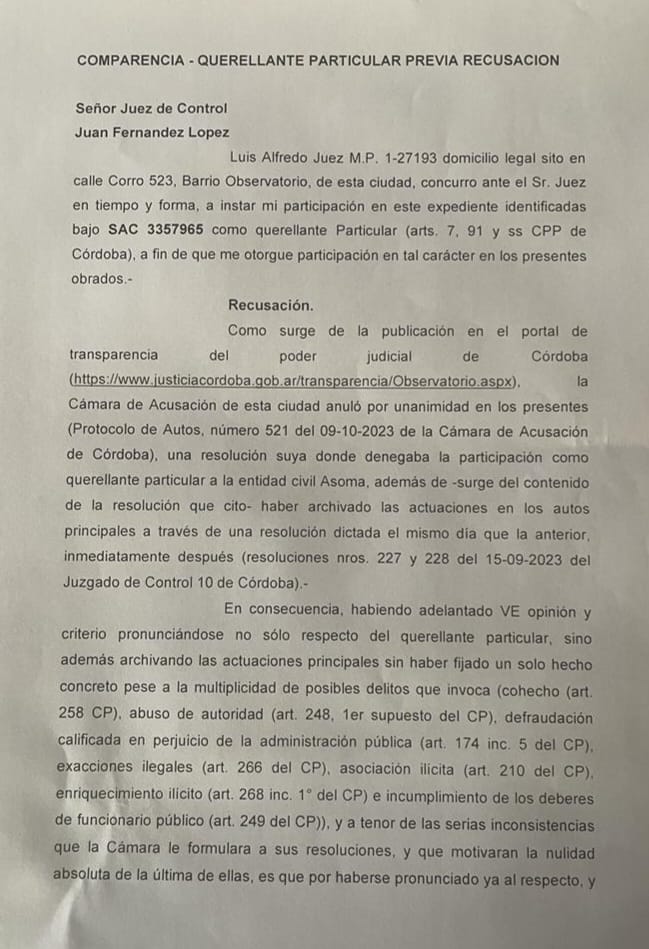 COMPARENCIA - QUERELLANTE PARTICULAR PREVIA RECUSACION

Señor Juez de Control
Juan Fernandez Lopez

Luis Alfredo Juez M.P. 1-27193 domicilio legal sito en calle Corro 523, Barrio Observatorio, de esta ciudad, concurro ante el Sr. Juez en tiempo y forma, a instar mi participación en este expediente identificadas bajo SAC 3357965 como querellante Particular (arts. 7, 91 y ss CPP de Córdoba), a fin de que me otorgue participación en tal carácter en los presentes obrados.-

Recusación.

Como surge de la publicación en el portal de transparencia del poder judicial de Córdoba (https://www.justiciacordoba.gob.ar/transparencia/Observatorio.aspx), la Cámara de Acusación de esta ciudad anuló por unanimidad en los presentes (Protocolo de Autos, número 521 del 09-10-2023 de la Cámara de Acusación de Córdoba), una resolución suya donde denegaba la participación como querellante particular a la entidad civil Asoma, además de -surge del contenido de la resolución que cito- haber archivado las actuaciones en los autos principales a través de una resolución dictada el mismo día que la anterior, inmediatamente después (resoluciones nros. 227 y 228 del 15-09-2023 del Juzgado de Control 10 de Córdoba).-

En consecuencia, habiendo adelantado VE opinión y criterio pronunciándose no sólo respecto del querellante particular, sino además archivando las actuaciones principales sin haber fijado un solo hecho concreto pese a la multiplicidad de posibles delitos que invoca (cohecho (art. 258 CP), abuso de autoridad (art. 248, 1er supuesto del CP), defraudación calificada en perjuicio de la administración pública (art. 174 inc. 5 del CP), exacciones ilegales (art. 266 del CP), asociación ilícita (art. 210 del CP), enriquecimiento ilícito (art. 268 inc. 1° del CP) e incumplimiento de los deberes de funcionario público (art. 249 del CP)), y a tenor de las serias inconsistencias que la Cámara le formulara a sus resoluciones, y que motivaran la nulidad absoluta de la última de ellas, es que por haberse pronunciado ya al respecto, y